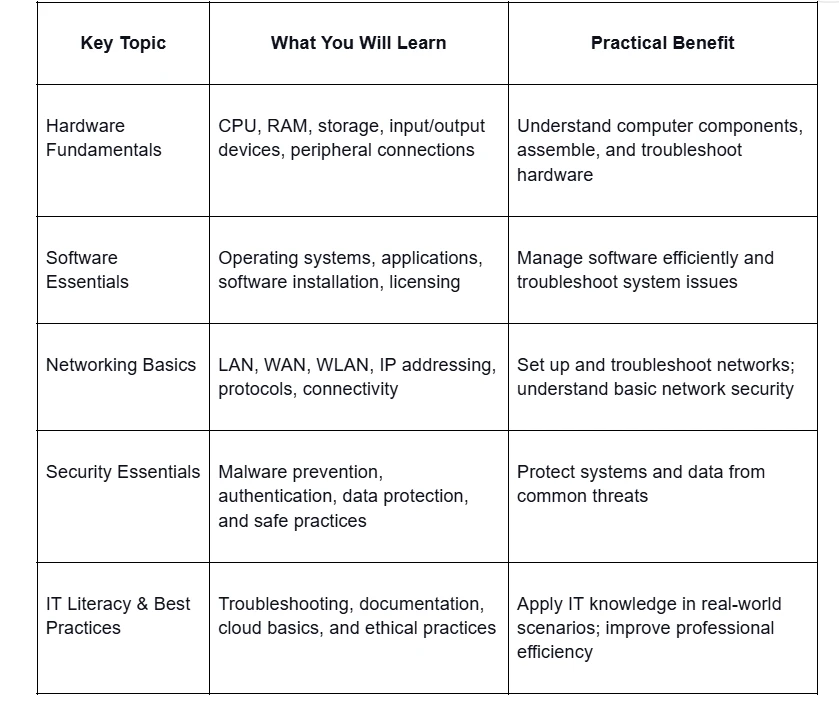 | Key Topic | What You Will Learn | Practical Benefit |
|---|---|---|
| Hardware Fundamentals | CPU, RAM, storage, input/output devices, peripheral connections | Understand computer components, assemble, and troubleshoot hardware |
| Software Essentials | Operating systems, applications, software installation, licensing | Manage software efficiently and troubleshoot system issues |
| Networking Basics | LAN, WAN, WLAN, IP addressing, protocols, connectivity | Set up and troubleshoot networks; understand basic network security |
| Security Essentials | Malware prevention, authentication, data protection, and safe practices | Protect systems and data from common threats |
| IT Literacy & Best Practices | Troubleshooting, documentation, cloud basics, and ethical practices | Apply IT knowledge in real-world scenarios; improve professional efficiency |